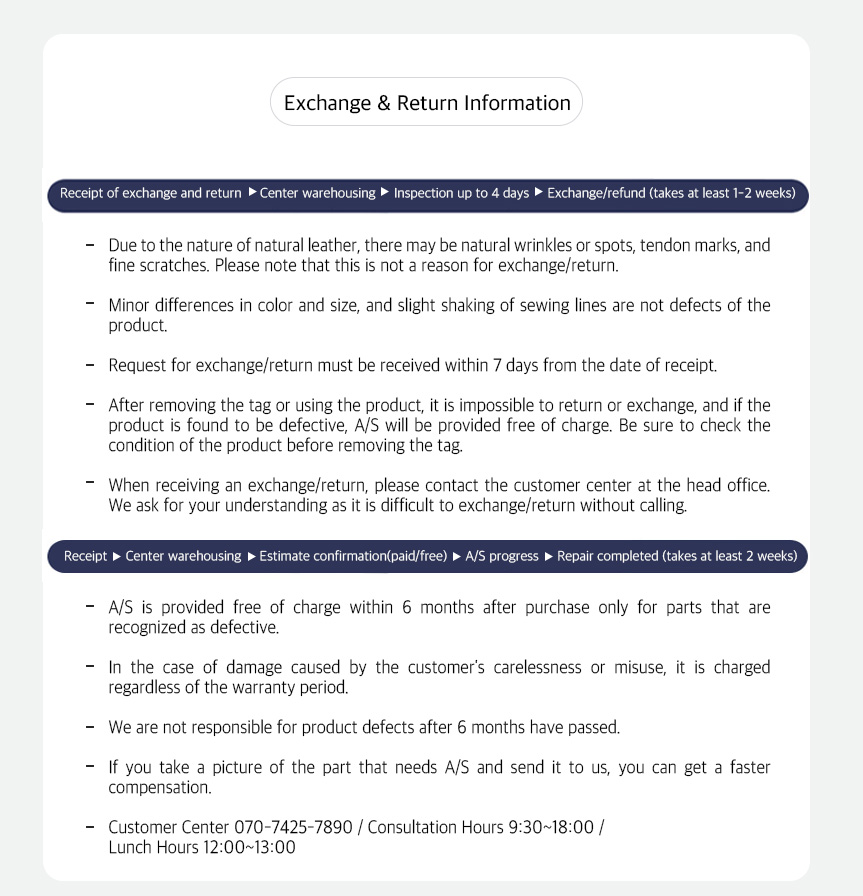 Exchange & Return Information

Receipt of exchange and return ▶ Center warehousing ▶ Inspection up to 4 days ▶ Exchange/refund (takes at least 1-2 weeks)

- Due to the nature of natural leather, there may be natural wrinkles or spots, tendon marks, and fine scratches. Please note that this is not a reason for exchange/return.

- Minor differences in color and size, and slight shaking of sewing lines are not defects of the product.

- Request for exchange/return must be received within 7 days from the date of receipt.

- After removing the tag or using the product, it is impossible to return or exchange, and if the product is found to be defective, A/S will be provided free of charge. Be sure to check the condition of the product before removing the tag.

- When receiving an exchange/return, please contact the customer center at the head office. We ask for your understanding as it is difficult to exchange/return without calling.

Receipt ▶ Center warehousing ▶ Estimate confirmation(paid/free) ▶ A/S progress ▶ Repair completed (takes at least 2 weeks)

- A/S is provided free of charge within 6 months after purchase only for parts that are recognized as defective.

- In the case of damage caused by the customer's carelessness or misuse, it is charged regardless of the warranty period.

- We are not responsible for product defects after 6 months have passed.

- If you take a picture of the part that needs A/S and send it to us, you can get a faster compensation.

- Customer Center 070-7425-7890 / Consultation Hours 9:30~18:00 / Lunch Hours 12:00~13:00